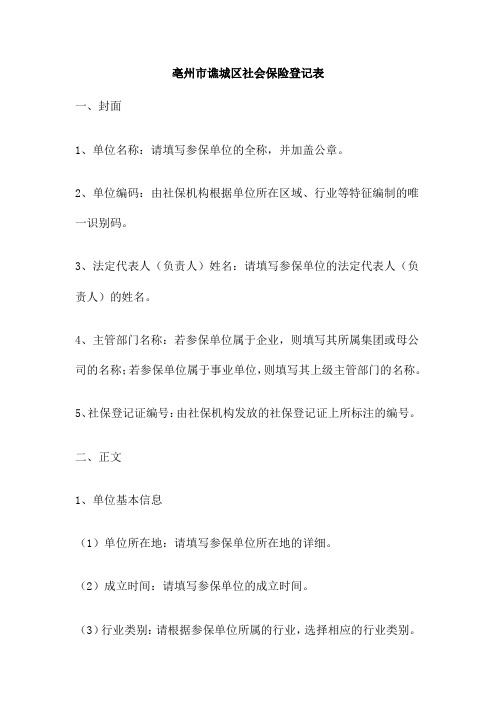 亳州市谯城区社会保险登记表

一、封面

1、单位名称：请填写参保单位的全称，并加盖公章。

2、单位编码：由社保机构根据单位所在区域、行业等特征编制的唯一识别码。

3、法定代表人（负责人）姓名：请填写参保单位的法定代表人（负责人）的姓名。

4、主管部门名称：若参保单位属于企业，则填写其所属集团或母公司的名称；若参保单位属于事业单位，则填写其上级主管部门的名称。

5、社保登记证编号：由社保机构发放的社保登记证上所标注的编号。

二、正文

1、单位基本信息

（1）单位所在地：请填写参保单位所在地的详细。

（2）成立时间：请填写参保单位的成立时间。

（3）行业类别：请根据参保单位所属的行业，选择相应的行业类别。